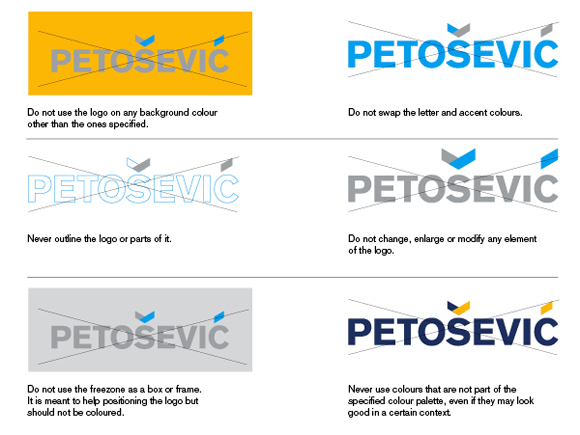 PETOŠEVIĆ

Do not use the logo on any background colour other than the ones specified.

PETOŠEVIĆ

Do not swap the letter and accent colours.

PETOŠEVIĆ

Never outline the logo or parts of it.

PETOŠEVIĆ

Do not change, enlarge or modify any element of the logo.

PETOŠEVIĆ

Do not use the freezone as a box or frame. It is meant to help positioning the logo but should not be coloured.

PETOŠEVIĆ

Never use colours that are not part of the specified colour palette, even if they may look good in a certain context.